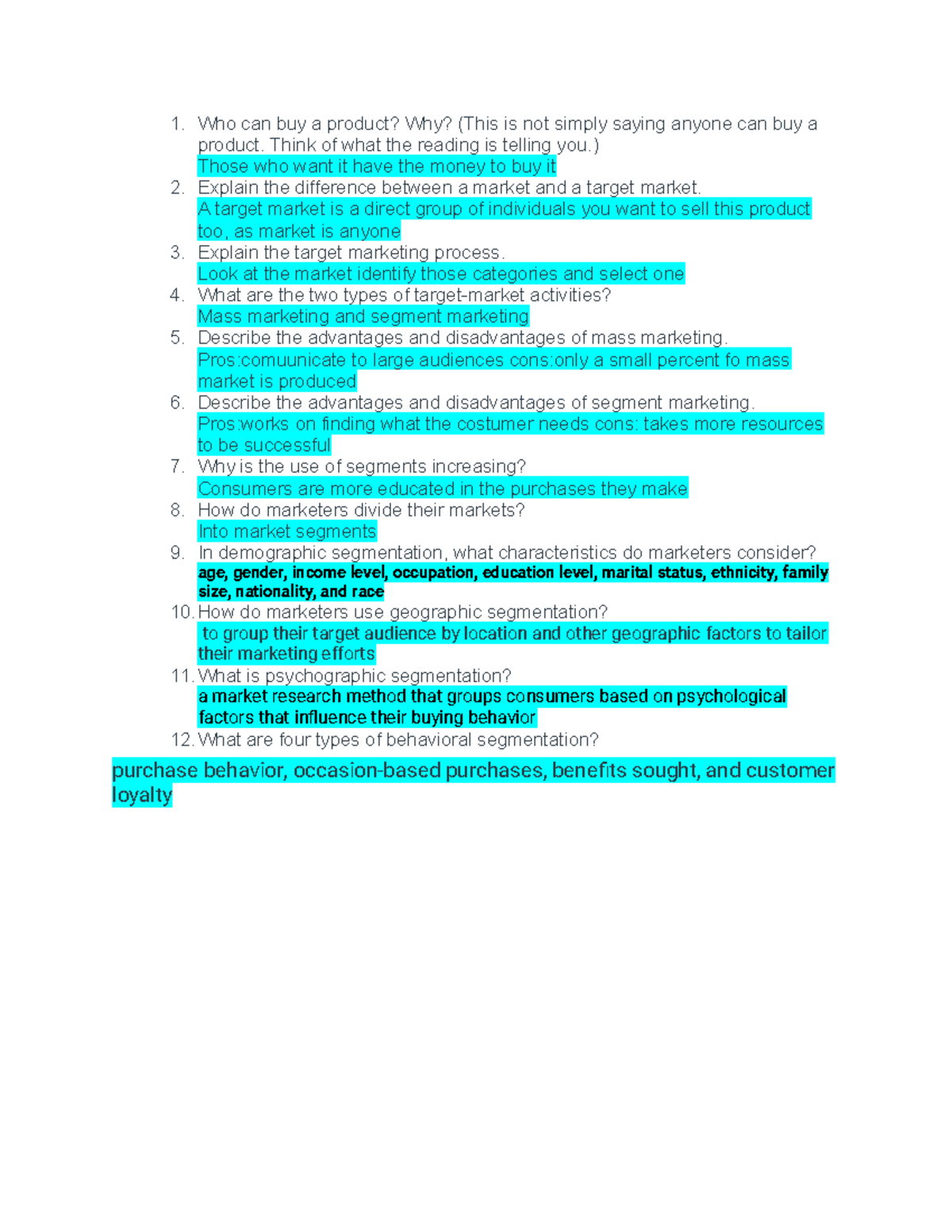 1. Who can buy a product? Why? (This is not simply saying anyone can buy a product. Think of what the reading is telling you.)
Those who want it have the money to buy it
2. Explain the difference between a market and a target market.
A target market is a direct group of individuals you want to sell this product too, as market is anyone
3. Explain the target marketing process.
Look at the market identify those categories and select one
4. What are the two types of target-market activities?
Mass marketing and segment marketing
5. Describe the advantages and disadvantages of mass marketing.
Pros:comuunicate to large audiences cons:only a small percent fo mass market is produced
6. Describe the advantages and disadvantages of segment marketing.
Pros:works on finding what the costumer needs cons: takes more resources to be successful
7. Why is the use of segments increasing?
Consumers are more educated in the purchases they make
8. How do marketers divide their markets?
Into market segments
9. In demographic segmentation, what characteristics do marketers consider?
age, gender, income level, occupation, education level, marital status, ethnicity, family size, nationality, and race
10. How do marketers use geographic segmentation?
to group their target audience by location and other geographic factors to tailor their marketing efforts
11. What is psychographic segmentation?
a market research method that groups consumers based on psychological factors that influence their buying behavior
12. What are four types of behavioral segmentation?

purchase behavior, occasion-based purchases, benefits sought, and customer loyalty